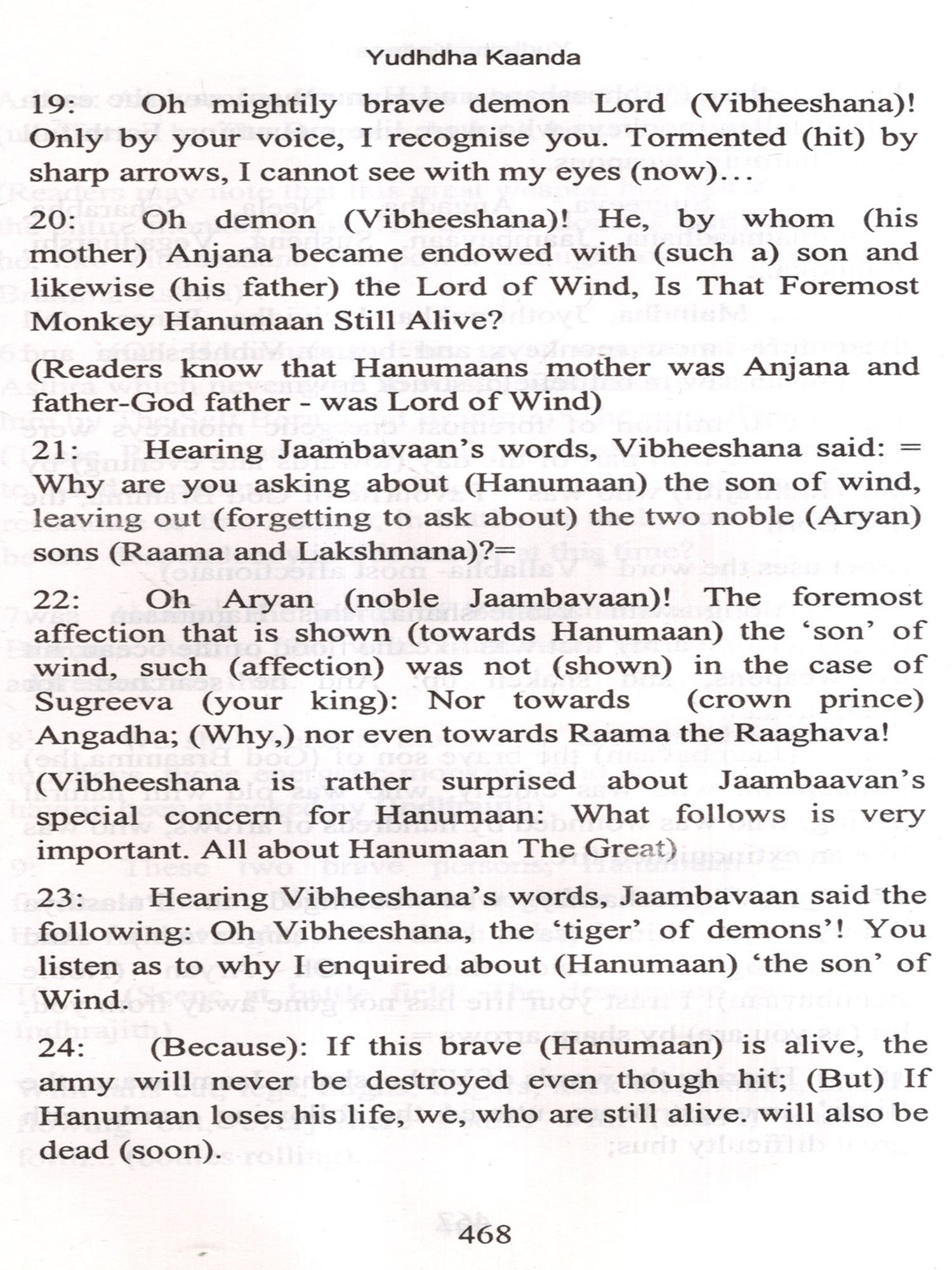 Yudhdha Kaanda

19: Oh mightily brave demon Lord (Vibheeshana)! Only by your voice, I recognise you. Tormented (hit) by sharp arrows, I cannot see with my eyes (now)...

20: Oh demon (Vibheeshana)! He, by whom (his mother) Anjana became endowed with (such a) son and likewise (his father) the Lord of Wind, Is That Foremost Monkey Hanumaan Still Alive?

(Readers know that Hanumaans mother was Anjana and father-God father - was Lord of Wind)

21: Hearing Jaambavaan's words, Vibheeshana said: = Why are you asking about (Hanumaan) the son of wind, leaving out (forgetting to ask about) the two noble (Aryan) sons (Raama and Lakshmana)?=

22: Oh Aryan (noble Jaambavaan)! The foremost affection that is shown (towards Hanumaan) the 'son' of wind, such (affection) was not (shown) in the case of Sugreeva (your king): Nor towards (crown prince) Angadha; (Why,) nor even towards Raama the Raaghava!

(Vibheeshana is rather surprised about Jaambaavan's special concern for Hanumaan: What follows is very important. All about Hanumaan The Great)

23: Hearing Vibheeshana's words, Jaambavaan said the following: Oh Vibheeshana, the 'tiger' of demons'! You listen as to why I enquired about (Hanumaan) 'the son' of Wind.

24: (Because): If this brave (Hanumaan) is alive, the army will never be destroyed even though hit; (But) If Hanumaan loses his life, we, who are still alive. will also be dead (soon).

468